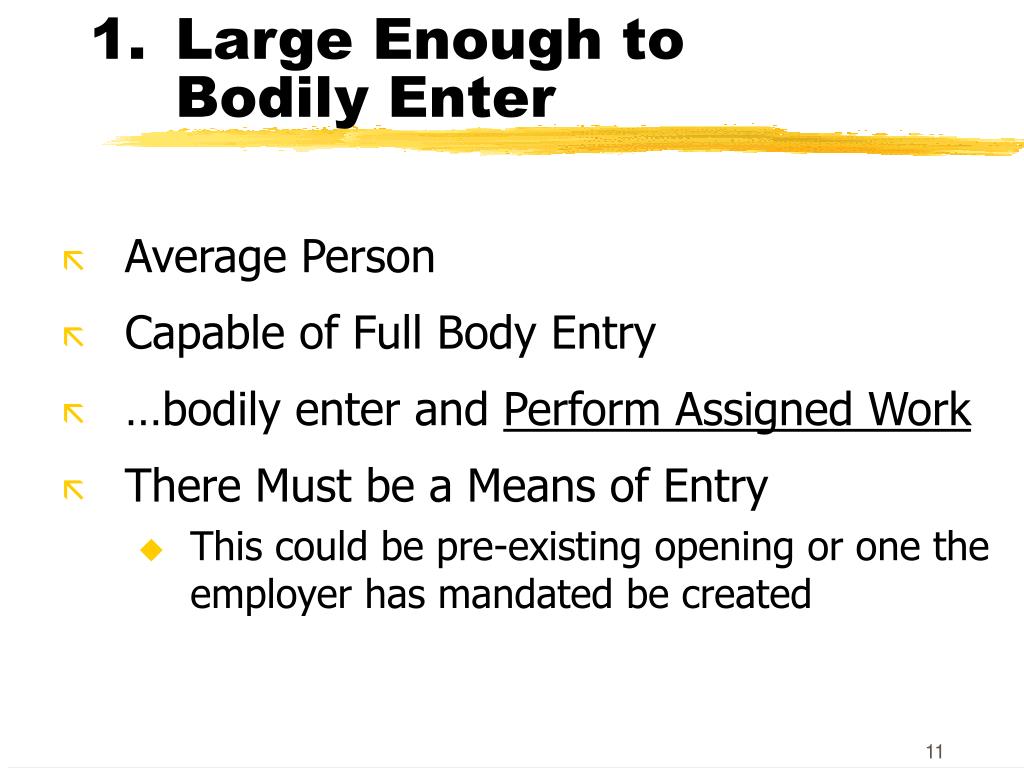 1. Large Enough to Bodily Enter

Average Person

Capable of Full Body Entry

…bodily enter and Perform Assigned Work

There Must be a Means of Entry

This could be pre-existing opening or one the employer has mandated be created

11